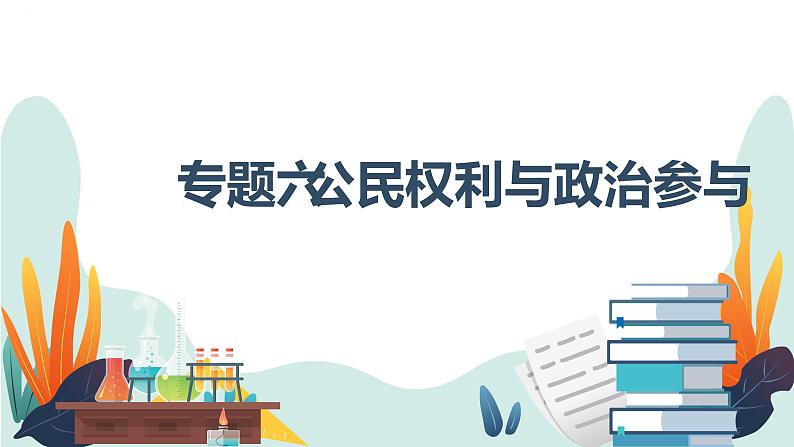 专题六公民权利与政治参与